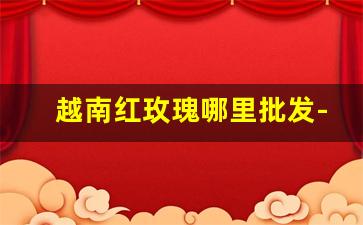 越南红玫瑰哪里批发-